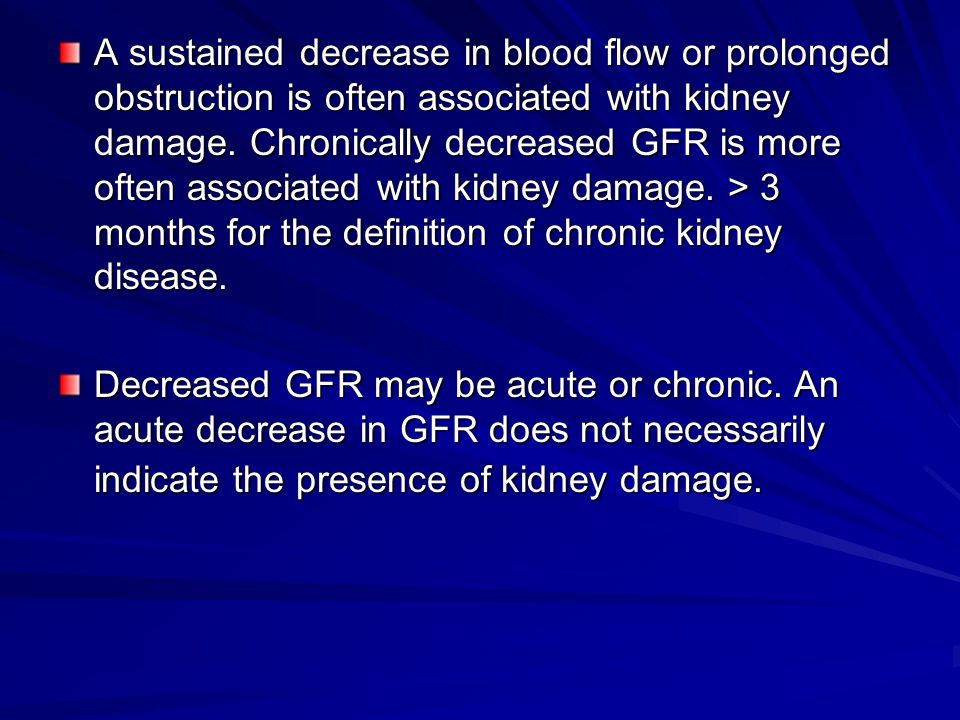 A sustained decrease in blood flow or prolonged obstruction is often associated with kidney damage. Chronically decreased GFR is more often associated with kidney damage. > 3 months for the definition of chronic kidney disease.

Decreased GFR may be acute or chronic. An acute decrease in GFR does not necessarily indicate the presence of kidney damage.